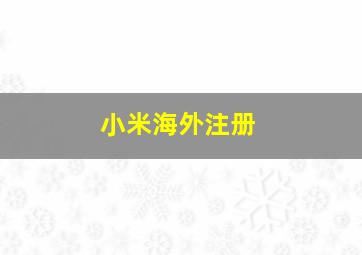 小米海外注册